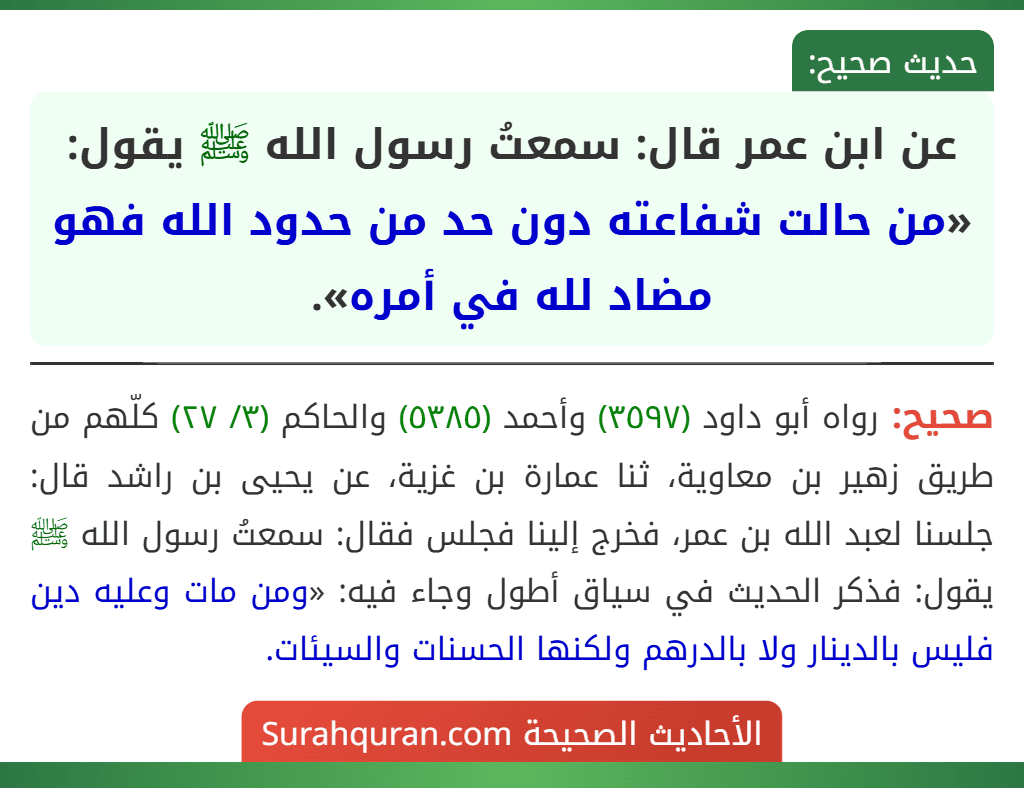 حديث صحيح:

عن ابن عمر قال: سمعتُ رسول الله ﷺ يقول: «من حالت شفاعته دون حد من حدود الله فهو مضاد لله في أمره».

صحيح: رواه أبو داود (٣٥٩٧) وأحمد (٥٣٨٥) والحاكم (٣/ ٢٧) كلّهم من طريق زهير بن معاوية، ثنا عمارة بن غزية، عن يحيى بن راشد قال: جلسنا لعبد الله بن عمر، فخرج إلينا فجلس فقال: سمعتُ رسول الله ﷺ يقول: فذكر الحديث في سياق أطول وجاء فيه: «ومن مات وعليه دين فليس بالدينار ولا بالدرهم ولكنها الحسنات والسيئات.

الأحاديث الصحيحة Surahquran.com